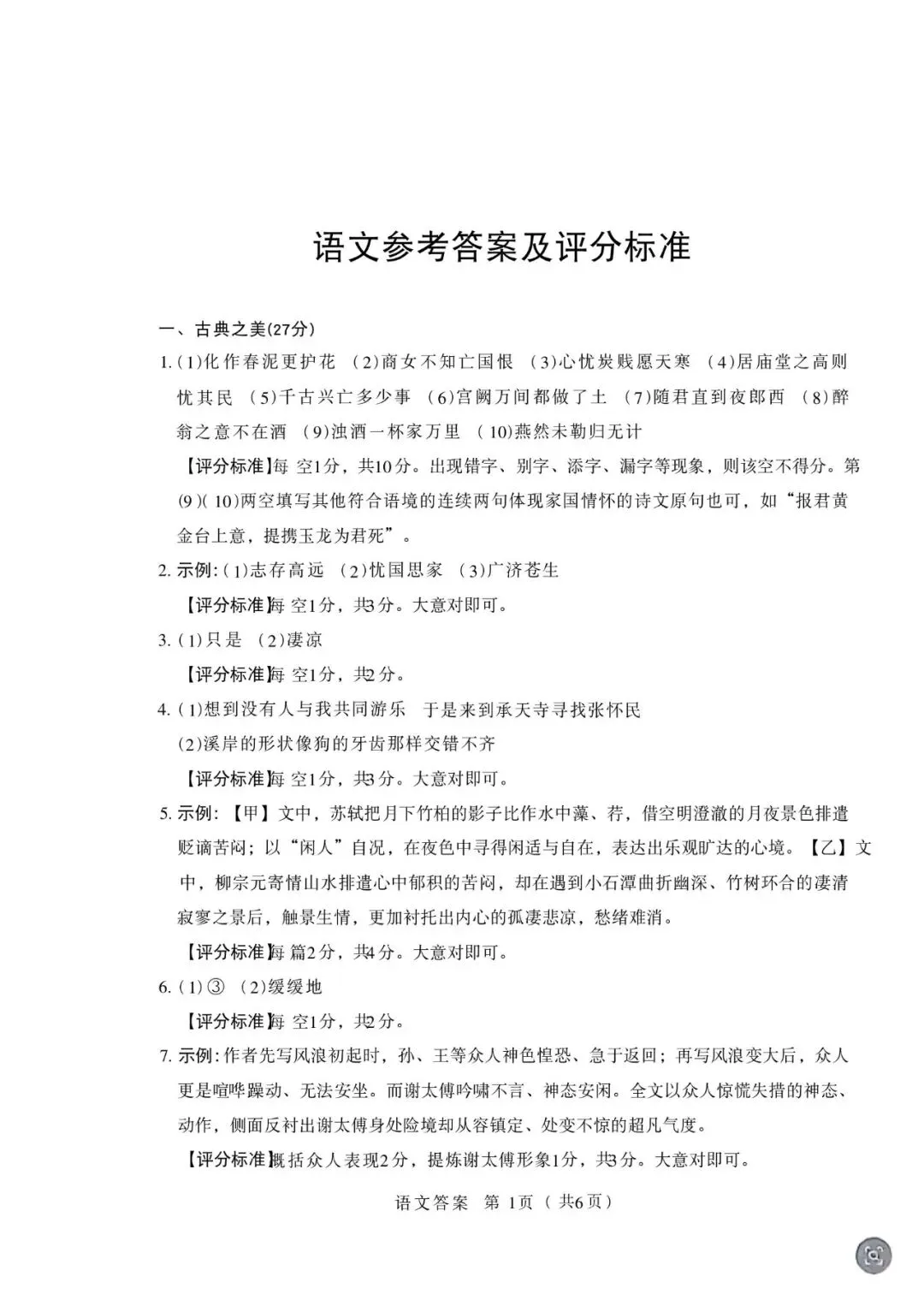 语文参考答案及评分标准

一、古典之美(27分)

1.(1)化作春泥更护花 (2)商女不知亡国恨 (3)心忧炭贱愿天寒 (4)居庙堂之高则忧其民 (5)千古兴亡多少事 (6)宫阙万间都做了土 (7)随君直到夜郎西 (8)醉翁之意不在酒 (9)浊酒一杯家万里 (10)燕然未勒归无计

【评分标准】每空1分，共10分。出现错字、别字、添字、漏字等现象，则该空不得分。第(9)(10)两空填写其他符合语境的连续两句体现家国情怀的诗文原句也可，如“报君黄金台上意，提携玉龙为君死”。

2.示例:(1)志存高远 (2)忧国思家 (3)广济苍生

【评分标准】每空1分，共3分。大意对即可。

3.(1)只是 (2)凄凉

【评分标准】每空1分，共2分。

4.(1)想到没有人与我共同游乐 于是来到承天寺寻找张怀民

(2)溪岸的形状像狗的牙齿那样交错不齐

【评分标准】每空1分，共3分。大意对即可。

5.示例:【甲】文中，苏轼把月下竹柏的影子比作水中藻、荇，借空明澄澈的月夜景色排遣贬谪苦闷；以“闲人”自况，在夜色中寻得闲适与自在，表达出乐观旷达的心境。【乙】文中，柳宗元寄情山水排遣心中郁积的苦闷，却在遇到小石潭曲折幽深、竹树环合的凄清寂寥之景后，触景生情，更加衬托出内心的孤凄悲凉，愁绪难消。

【评分标准】每篇2分，共4分。大意对即可。

6.(1)③ (2)缓缓地

【评分标准】每空1分，共2分。

7.示例:作者先写风浪初起时，孙、王等众人神色惶恐、急于返回；再写风浪变大后，众人更是喧哗躁动、无法安坐。而谢太傅吟啸不言、神态安闲。全文以众人惊慌失措的神态、动作，侧面反衬出谢太傅身处险境却从容镇定、处变不惊的超凡气度。

【评分标准】概括众人表现2分，提炼谢太傅形象1分，共3分。大意对即可。

语文答案 第1页(共6页)